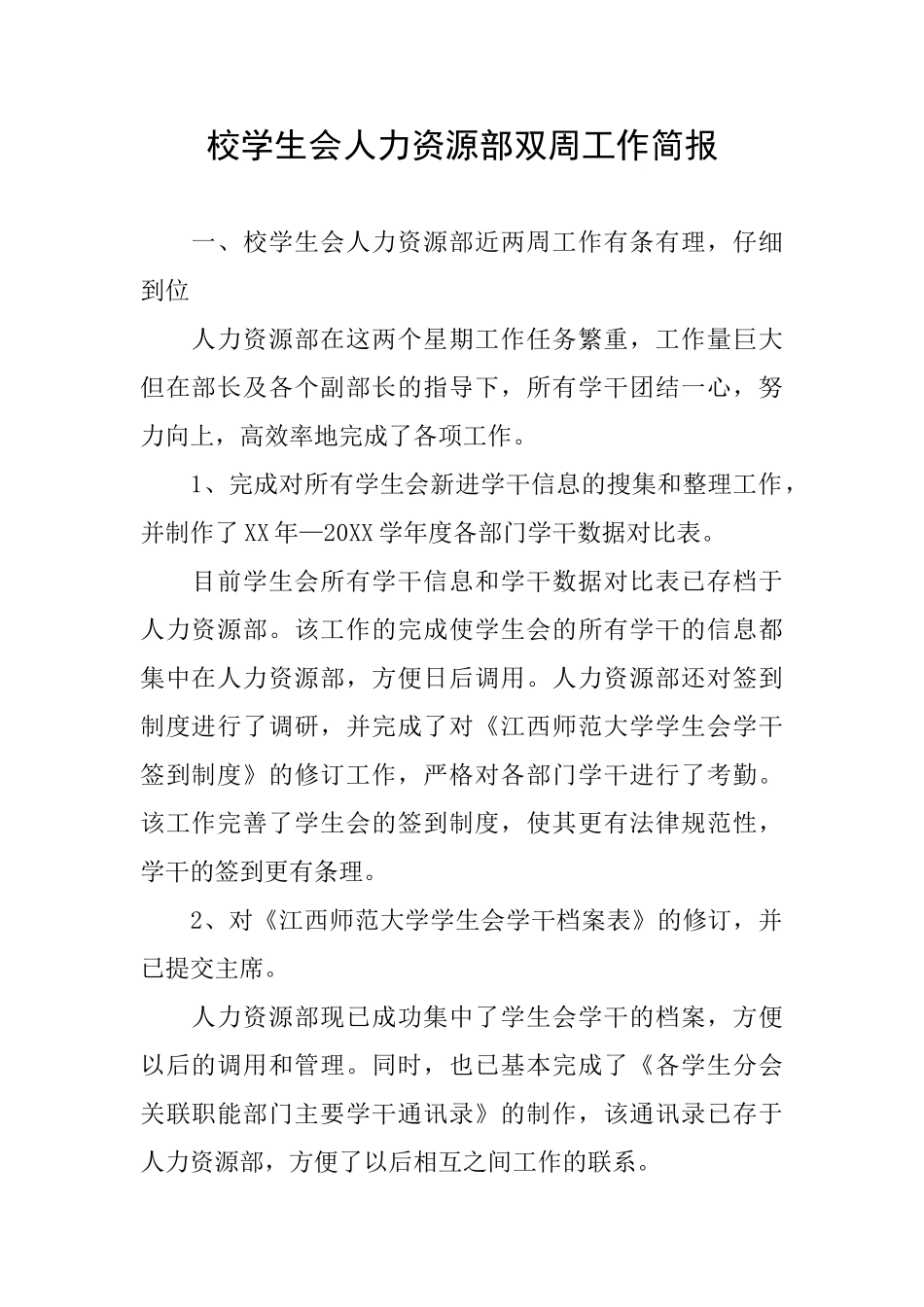 校学生会人力资源部双周工作简报

一、校学生会人力资源部近两周工作有条有理，仔细到位

人力资源部在这两个星期工作任务繁重，工作量巨大但在部长及各个副部长的指导下，所有学干团结一心，努力向上，高效率地完成了各项工作。

1、完成对所有学生会新进学干信息的搜集和整理工作，并制作了XX年—20XX学年度各部门学干数据对比表。

目前学生会所有学干信息和学干数据对比表已存档于人力资源部。该工作的完成使学生会的所有学干的信息都集中在人力资源部，方便日后调用。人力资源部还对签到制度进行了调研，并完成了对《江西师范大学学生会学干签到制度》的修订工作，严格对各部门学干进行了考勤。该工作完善了学生会的签到制度，使其更有法律规范性，学干的签到更有条理。

2、对《江西师范大学学生会学干档案表》的修订，并已提交主席。

人力资源部现已成功集中了学生会学干的档案，方便以后的调用和管理。同时，也已基本完成了《各学生分会关联职能部门主要学干通讯录》的制作，该通讯录已存于人力资源部，方便了以后相互之间工作的联系。